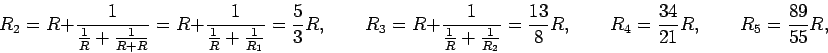 $R_2 = R + \frac{1}{\frac{1}{R} + \frac{1}{R+R}} = R + \frac{1}{\frac{1}{R} + \frac{1}{R_1}} = \frac{5}{3}R, \qquad R_3 = R + \frac{1}{\frac{1}{R} + \frac{1}{R_2}} = \frac{13}{8}R, \qquad R_4 = \frac{34}{21}R, \qquad R_5 = \frac{89}{55}R,$